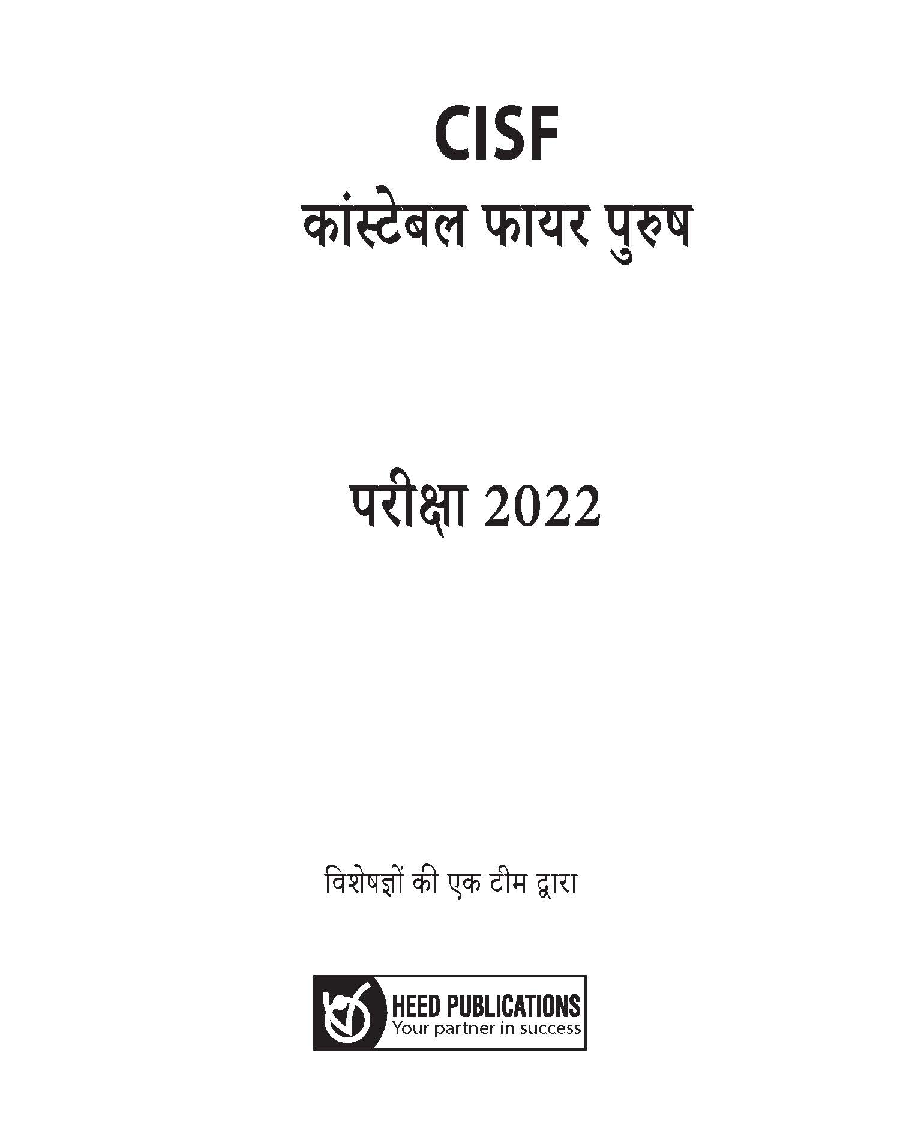 CISF
कांस्टेबल फायर पुरुष

परीक्षा 2022

विशेषज्ञों की एक टीम द्वारा

HEED PUBLICATIONS
Your partner in success